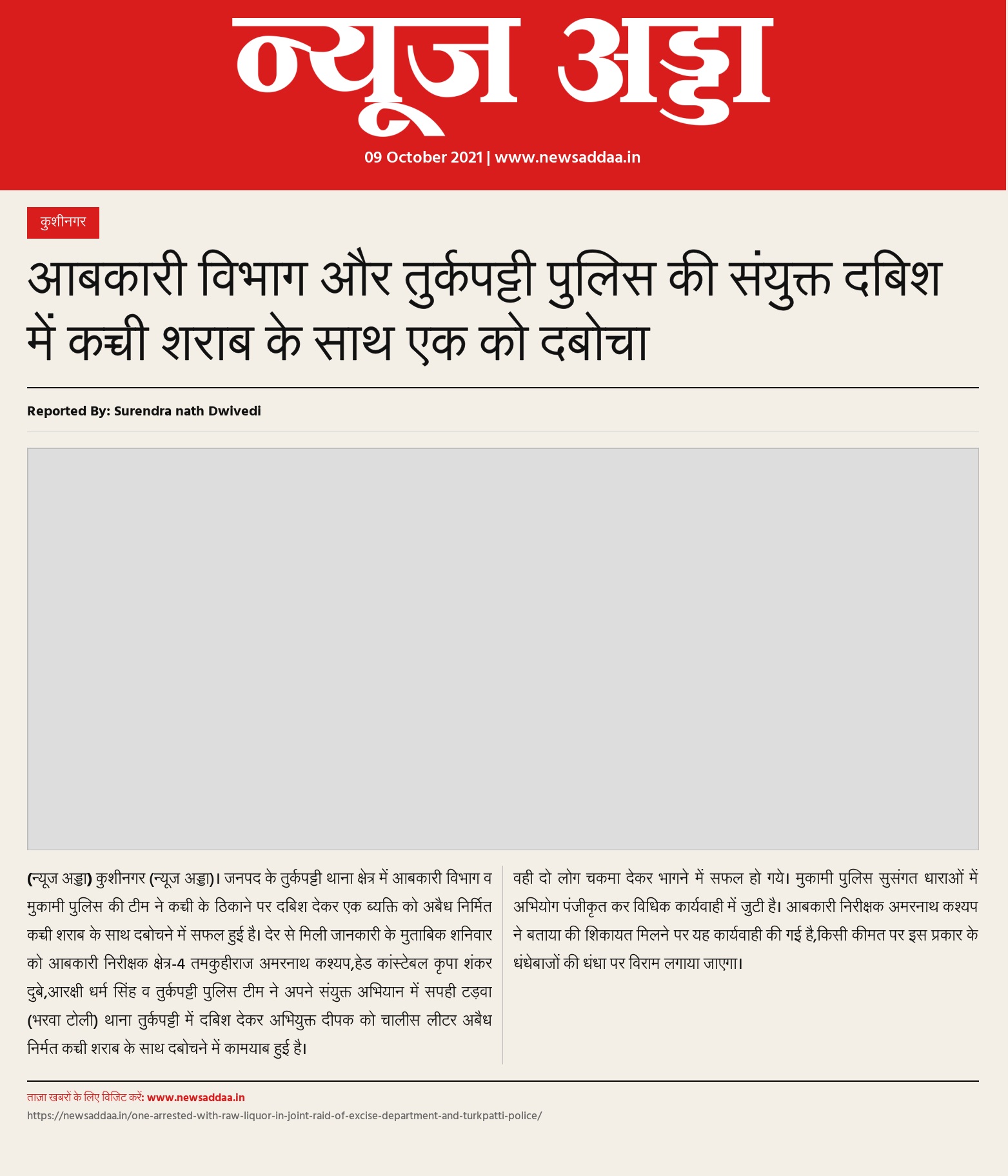 न्यूज अड्डा

09 October 2021 | www.newsaddaa.in

कुशीनगर

आबकारी विभाग और तुर्कपट्टी पुलिस की संयुक्त दबिश में कच्ची शराब के साथ एक को दबोचा

Reported By: Surendra nath Dwivedi

(न्यूज अड्डा) कुशीनगर (न्यूज अड्डा)। जनपद के तुर्कपट्टी थाना क्षेत्र में आबकारी विभाग व मुकामी पुलिस की टीम ने कच्ची के ठिकाने पर दबिश देकर एक ब्यक्ति को अबैध निर्मित कच्ची शराब के साथ दबोचने में सफल हुई है। देर से मिली जानकारी के मुताबिक शनिवार को आबकारी निरीक्षक क्षेत्र-4 तमकुहीराज अमरनाथ कश्यप,हेड कांस्टेबल कृपा शंकर दुबे,आरक्षी धर्म सिंह व तुर्कपट्टी पुलिस टीम ने अपने संयुक्त अभियान में सपही टड़वा (भरवा टोली) थाना तुर्कपट्टी में दबिश देकर अभियुक्त दीपक को चालीस लीटर अबैध निर्मत कच्ची शराब के साथ दबोचने में कामयाब हुई है।

वही दो लोग चकमा देकर भागने में सफल हो गये। मुकामी पुलिस सुसंगत धाराओं में अभियोग पंजीकृत कर विधिक कार्यवाही में जुटी है। आबकारी निरीक्षक अमरनाथ कश्यप ने बताया की शिकायत मिलने पर यह कार्यवाही की गई है,किसी कीमत पर इस प्रकार के धंधेबाजों की धंधा पर विराम लगाया जाएगा।

ताज़ा खबरों के लिए विजिट करें: www.newsaddaa.in
https://newsaddaa.in/one-arrested-with-raw-liquor-in-joint-raid-of-excise-department-and-turkpatti-police/